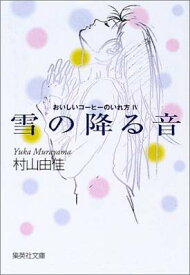 おいしいコーヒーのいれ方 IV
雪の降る音

Yuka Murayama
村山由佳

集英社文庫